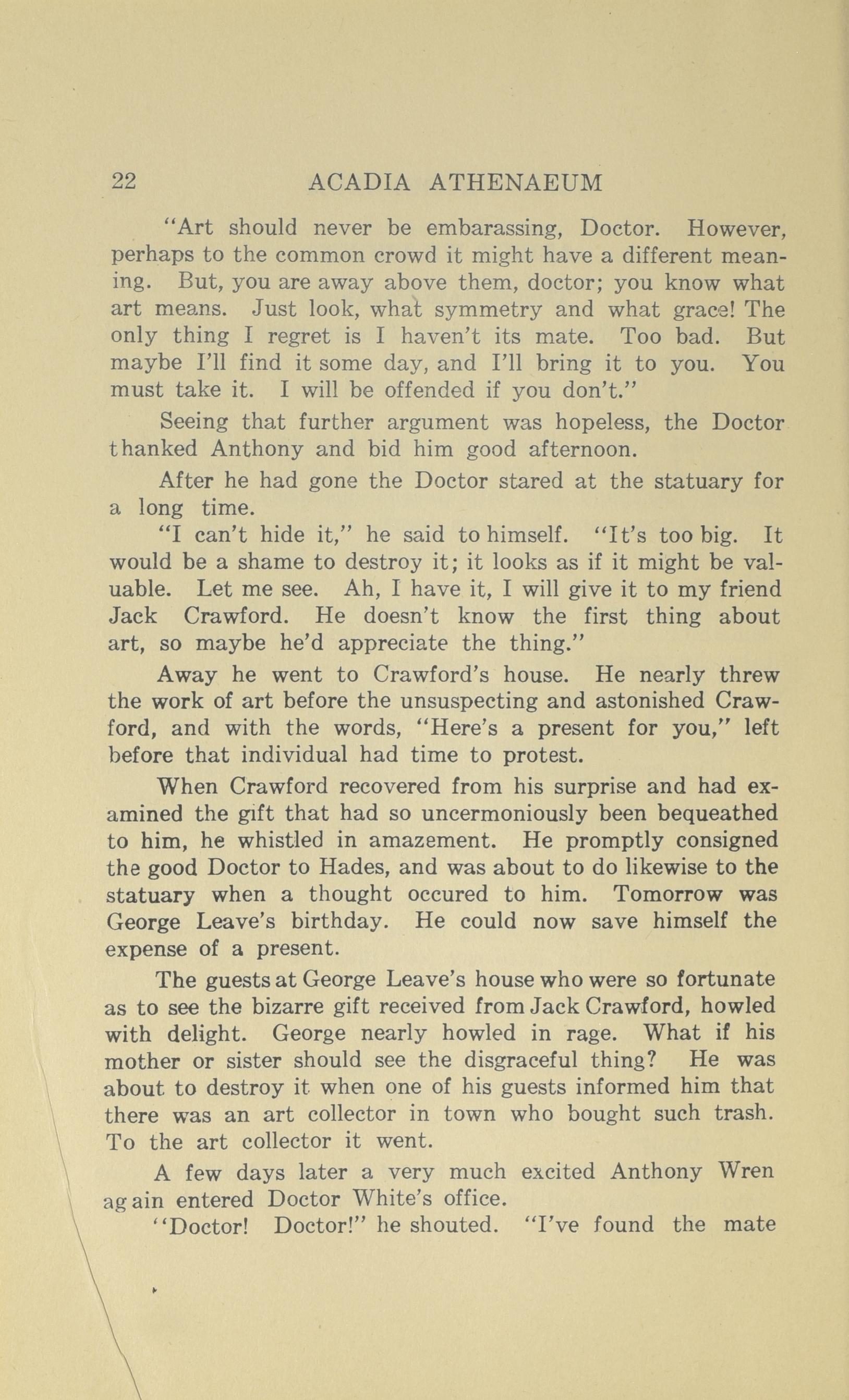 22 ACADIA ATHENAEUM

"Art should never be embarassing, Doctor. However, perhaps to the common crowd it might have a different meaning. But, you are away above them, doctor; you know what art means. Just look, what symmetry and what grace! The only thing I regret is I haven't its mate. Too bad. But maybe I'll find it some day, and I'll bring it to you. You must take it. I will be offended if you don't."

Seeing that further argument was hopeless, the Doctor thanked Anthony and bid him good afternoon.

After he had gone the Doctor stared at the statuary for a long time.

"I can't hide it," he said to himself. "It's too big. It would be a shame to destroy it; it looks as if it might be valuable. Let me see. Ah, I have it, I will give it to my friend Jack Crawford. He doesn't know the first thing about art, so maybe he'd appreciate the thing."

Away he went to Crawford's house. He nearly threw the work of art before the unsuspecting and astonished Crawford, and with the words, "Here's a present for you," left before that individual had time to protest.

When Crawford recovered from his surprise and had examined the gift that had so uncermoniously been bequeathed to him, he whistled in amazement. He promptly consigned the good Doctor to Hades, and was about to do likewise to the statuary when a thought occured to him. Tomorrow was George Leave's birthday. He could now save himself the expense of a present.

The guests at George Leave's house who were so fortunate as to see the bizarre gift received from Jack Crawford, howled with delight. George nearly howled in rage. What if his mother or sister should see the disgraceful thing? He was about to destroy it when one of his guests informed him that there was an art collector in town who bought such trash. To the art collector it went.

A few days later a very much excited Anthony Wren again entered Doctor White's office.

"Doctor! Doctor!" he shouted. "I've found the mate